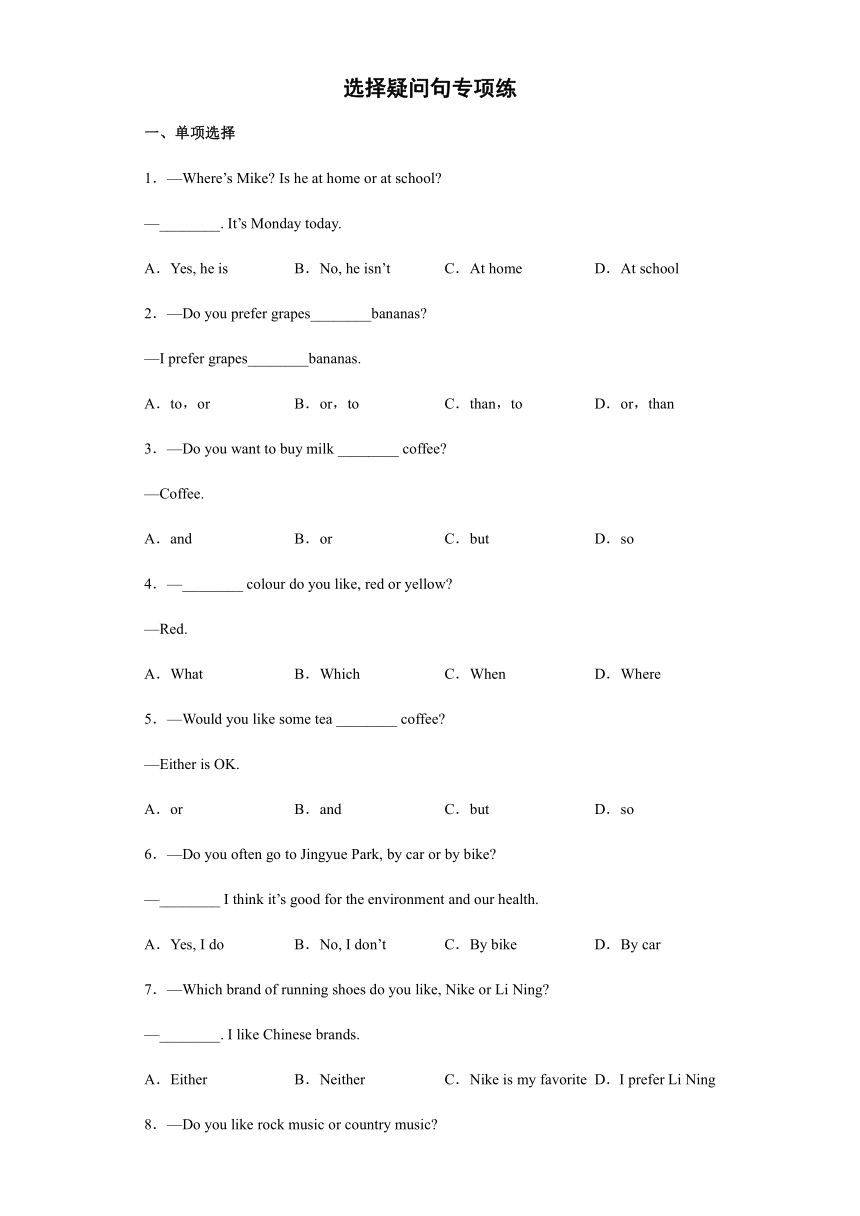 选择疑问句专项练

一、单项选择

1．—Where’s Mike? Is he at home or at school?

—________. It’s Monday today.

A．Yes, he is B．No, he isn’t C．At home D．At school

2．—Do you prefer grapes________bananas?

—I prefer grapes________bananas.

A．to，or B．or，to C．than，to D．or，than

3．—Do you want to buy milk ________ coffee?

—Coffee.

A．and B．or C．but D．so

4．—________ colour do you like, red or yellow?

—Red.

A．What B．Which C．When D．Where

5．—Would you like some tea ________ coffee?

—Either is OK.

A．or B．and C．but D．so

6．—Do you often go to Jingyue Park, by car or by bike?

—________ I think it’s good for the environment and our health.

A．Yes, I do B．No, I don’t C．By bike D．By car

7．—Which brand of running shoes do you like, Nike or Li Ning?

—________. I like Chinese brands.

A．Either B．Neither C．Nike is my favorite D．I prefer Li Ning

8．—Do you like rock music or country music?